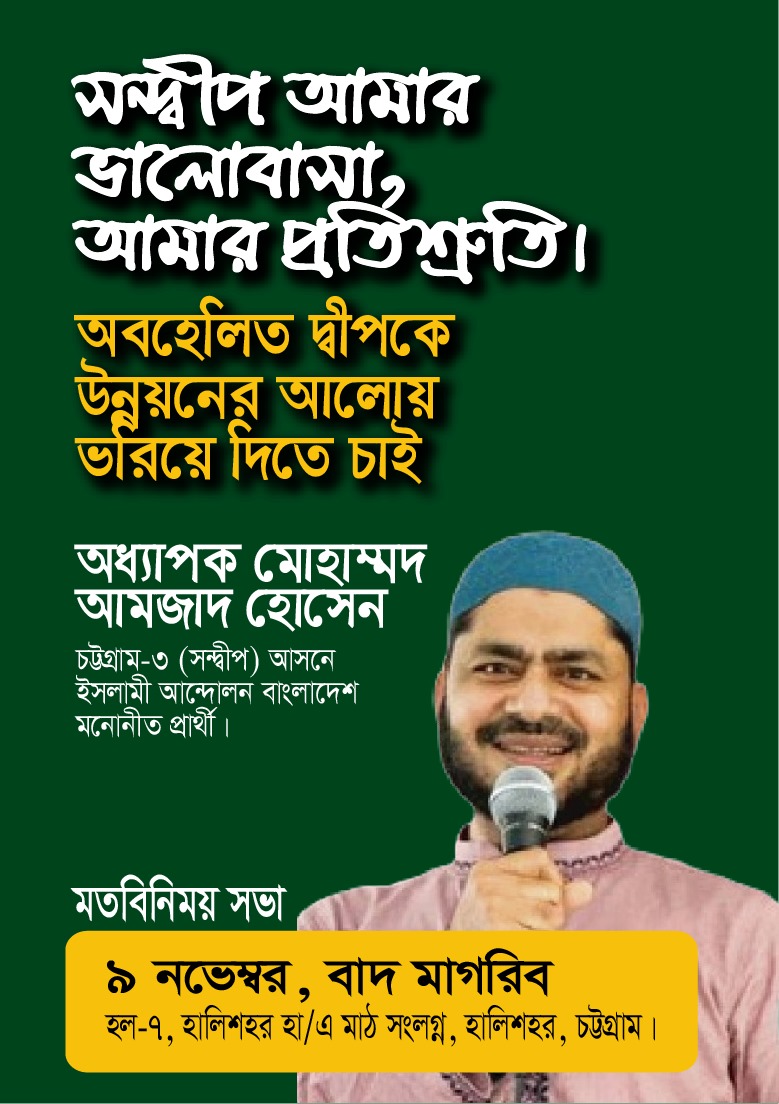 সন্দ্বীপ আমার ভালোবাসা, আমার প্রতিশ্রুতি।

অবহেলিত দ্বীপকে উন্নয়নের আলোয় ভরিয়ে দিতে চাই

অধ্যাপক মোহাম্মদ আমজাদ হোসেন

চট্টগ্রাম-৩ (সন্দ্বীপ) আসনে ইসলামী আন্দোলন বাংলাদেশ মনোনীত প্রার্থী।

মতবিনিময় সভা

৯ নভেম্বর, বাদ মাগরিব
হল-৭, হালিশহর হা/এ মাঠ সংলগ্ন, হালিশহর, চট্টগ্রাম।